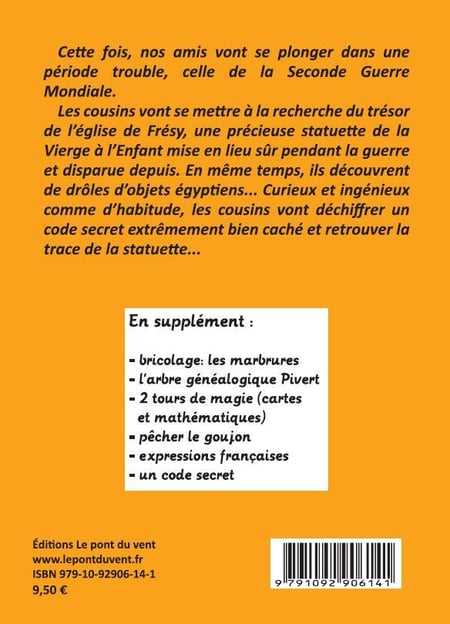 Cette fois, nos amis vont se plonger dans une période trouble, celle de la Seconde Guerre Mondiale.

Les cousins vont se mettre à la recherche du trésor de l'église de Frésy, une précieuse statuette de la Vierge à l'Enfant mise en lieu sûr pendant la guerre et disparue depuis. En même temps, ils découvrent de drôles d'objets égyptiens... Curieux et ingénieux comme d'habitude, les cousins vont déchiffrer un code secret extrêmement bien caché et retrouver la trace de la statuette...

En supplément :

- bricolage: les marbrures
- l'arbre généalogique Pivert
- 2 tours de magie (cartes et mathématiques)
- pêcher le goujon
- expressions françaises
- un code secret

Éditions Le pont du vent
www.lepontduvent.fr
ISBN 979-10-92906-14-1
9,50 €

9 791092 906141